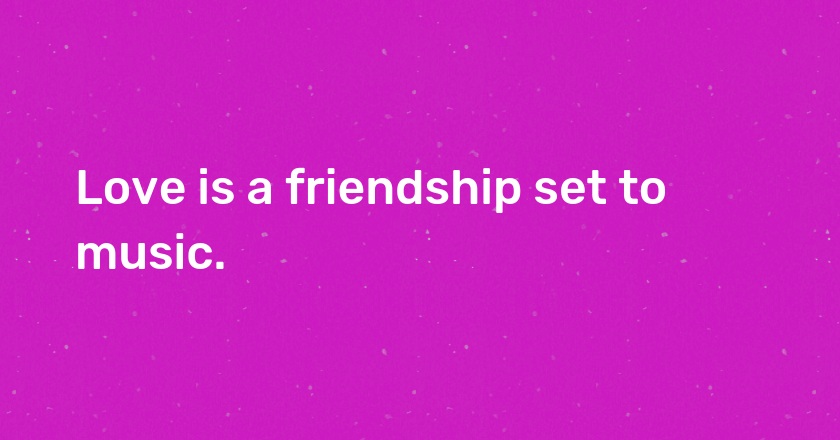 Love is a friendship set to music.